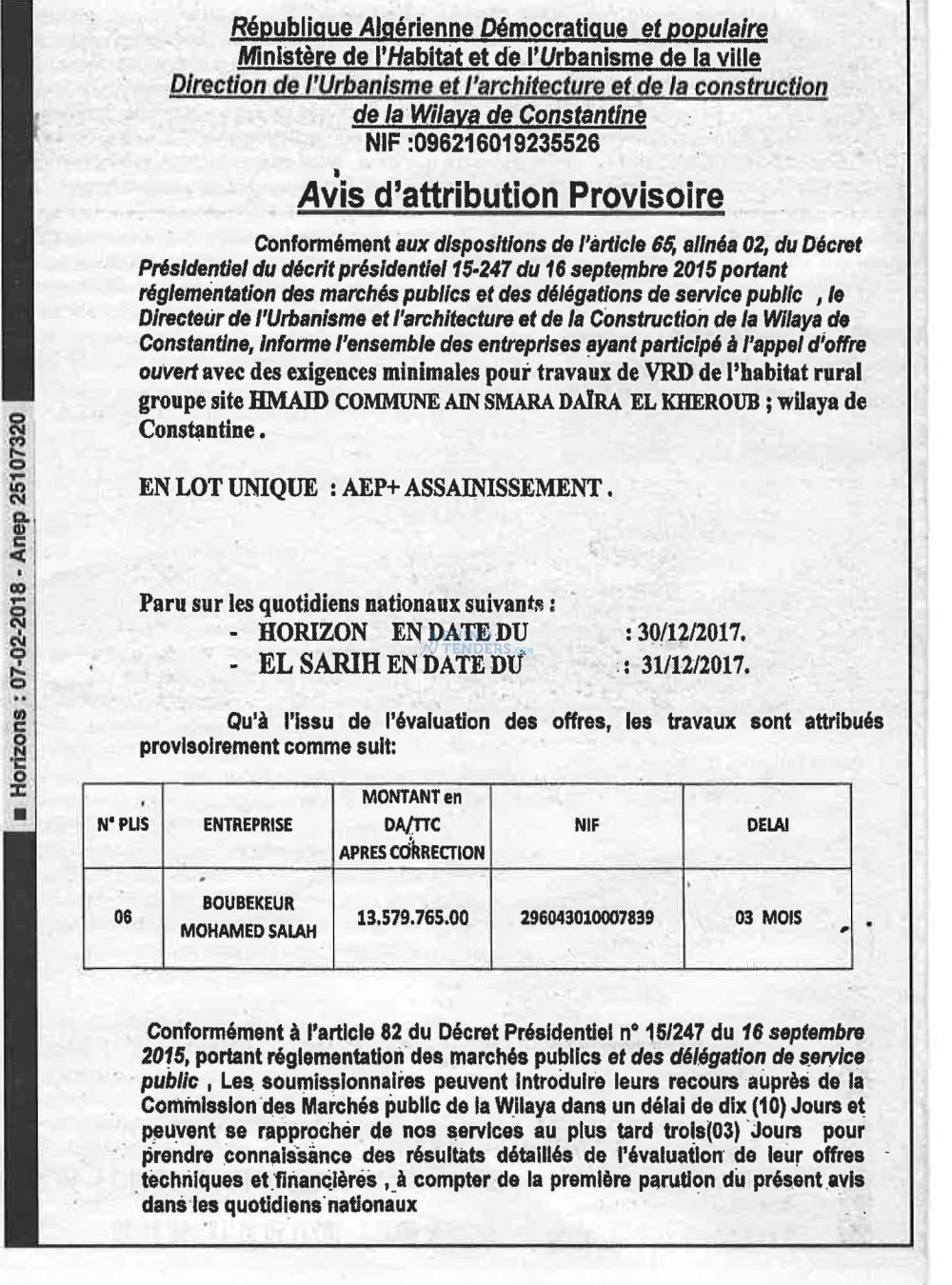 République Algérienne Démocratique et populaire
Ministère de l'Habitat et de l'Urbanisme de la ville
Direction de l'Urbanisme et l'architecture et de la construction
de la Wilaya de Constantine
NIF :096216019235526

Avis d'attribution Provisoire

Conformément aux dispositions de l'article 65, alinéa 02, du Décret Présidentiel du décrit présidentiel 15-247 du 16 septembre 2015 portant réglementation des marchés publics et des délégations de service public , le Directeur de l'Urbanisme et l'architecture et de la Construction de la Wilaya de Constantine, informe l'ensemble des entreprises ayant participé à l'appel d'offre ouvert avec des exigences minimales pour travaux de VRD de l'habitat rural groupe site HMAID COMMUNE AIN SMARA DAÏRA EL KHEROUB ; wilaya de Constantine .

EN LOT UNIQUE : AEP+ ASSAINISSEMENT .

Paru sur les quotidiens nationaux suivants :
- HORIZON EN DATE DU : 30/12/2017.
- EL SARIH EN DATE DU : 31/12/2017.

Qu'à l'issu de l'évaluation des offres, les travaux sont attribués provisoirement comme suit:

| N° PLIS | ENTREPRISE | MONTANT en DA/TTC APRES CORRECTION | NIF | DELAI |
|---|---|---|---|---|
| 06 | BOUBEKEUR MOHAMED SALAH | 13.579.765.00 | 296043010007839 | 03 MOIS |

Conformément à l'article 82 du Décret Présidentiel n° 15/247 du 16 septembre 2015, portant réglementation des marchés publics et des délégation de service public , Les soumissionnaires peuvent introduire leurs recours auprès de la Commission des Marchés public de la Wilaya dans un délai de dix (10) Jours et peuvent se rapprocher de nos services au plus tard trois(03) Jours pour prendre connaissance des résultats détaillés de l'évaluation de leur offres techniques et financières , à compter de la première parution du présent avis dans les quotidiens nationaux

■ Horizons : 07-02-2018 - Anep 25107320

TENDERS